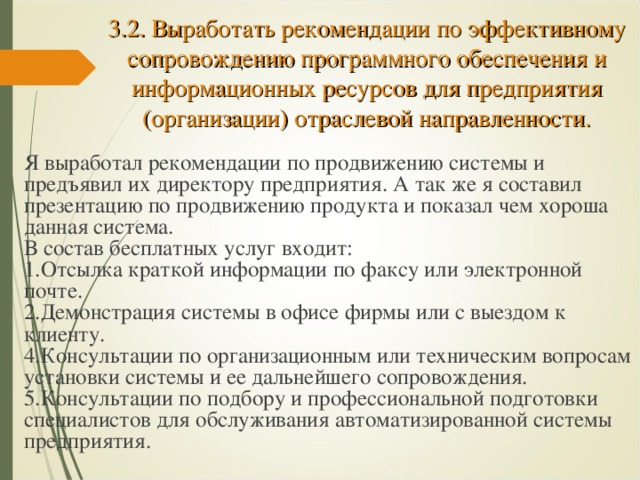 3.2. Выработать рекомендации по эффективному сопровождению программного обеспечения и информационных ресурсов для предприятия (организации) отраслевой направленности.

Я выработал рекомендации по продвижению системы и предъявил их директору предприятия. А так же я составил презентацию по продвижению продукта и показал чем хороша данная система.
В состав бесплатных услуг входит:
1.Отсылка краткой информации по факсу или электронной почте.
2.Демонстрация системы в офисе фирмы или с выездом к клиенту.
4.Консультации по организационным или техническим вопросам установки системы и ее дальнейшего сопровождения.
5.Консультации по подбору и профессиональной подготовки специалистов для обслуживания автоматизированной системы предприятия.